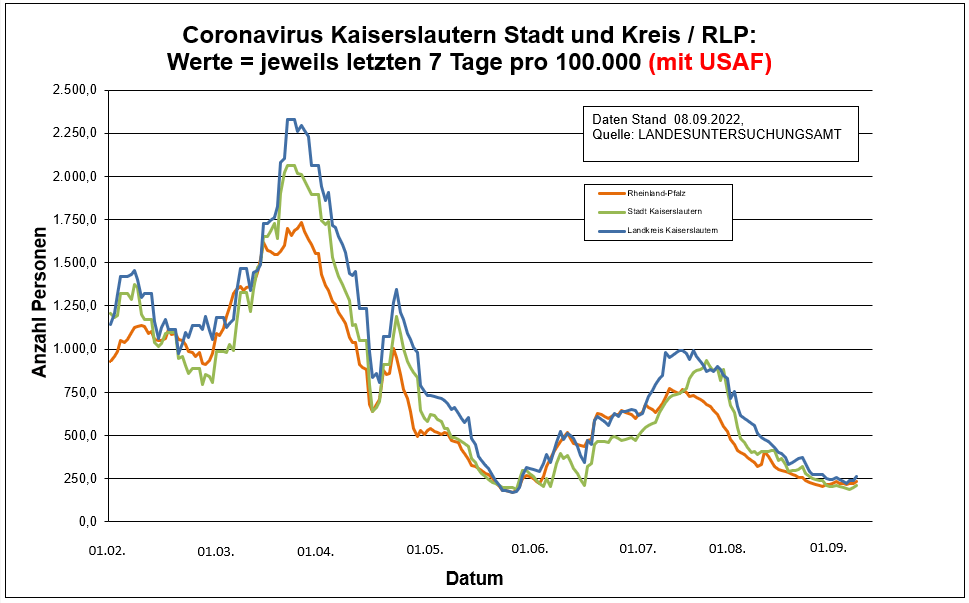 Coronavirus Kaiserslautern Stadt und Kreis / RLP:
Werte = jeweils letzten 7 Tage pro 100.000 (mit USAF)

Daten Stand 08.09.2022,
Quelle: LANDESUNTERSUCHUNGSAMT

Rheinland-Pfalz
Stadt Kaiserslautern
Landkreis Kaiserslautern

Anzahl Personen

2.500,0
2.250,0
2.000,0
1.750,0
1.500,0
1.250,0
1.000,0
750,0
500,0
250,0
0,0

01.02.
01.03.
01.04.
01.05.
01.06.
01.07.
01.08.
01.09.

Datum